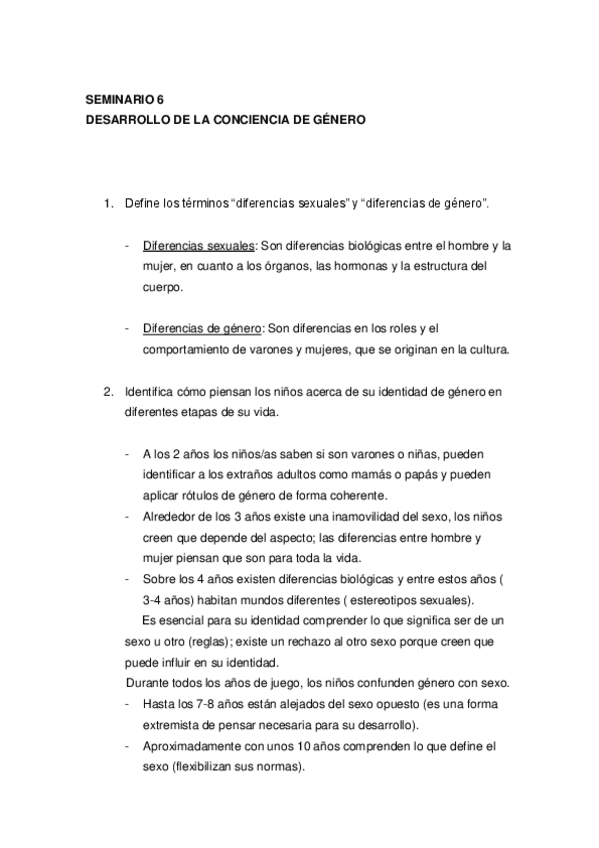 SEMINARIO 6
DESARROLLO DE LA CONCIENCIA DE GÉNERO

1. Define los términos “diferencias sexuales” y “diferencias de género”.

- Diferencias sexuales: Son diferencias biológicas entre el hombre y la mujer, en cuanto a los órganos, las hormonas y la estructura del cuerpo.

- Diferencias de género: Son diferencias en los roles y el comportamiento de varones y mujeres, que se originan en la cultura.

2. Identifica cómo piensan los niños acerca de su identidad de género en diferentes etapas de su vida.

- A los 2 años los niños/as saben si son varones o niñas, pueden identificar a los extraños adultos como mamás o papás y pueden aplicar rótulos de género de forma coherente.
- Alrededor de los 3 años existe una inamovilidad del sexo, los niños creen que depende del aspecto; las diferencias entre hombre y mujer piensan que son para toda la vida.
- Sobre los 4 años existen diferencias biológicas y entre estos años ( 3-4 años) habitan mundos diferentes ( estereotipos sexuales).
Es esencial para su identidad comprender lo que significa ser de un sexo u otro (reglas); existe un rechazo al otro sexo porque creen que puede influir en su identidad.
Durante todos los años de juego, los niños confunden género con sexo.
- Hasta los 7-8 años están alejados del sexo opuesto (es una forma extremista de pensar necesaria para su desarrollo).
- Aproximadamente con unos 10 años comprenden lo que define el sexo (flexibilizan sus normas).